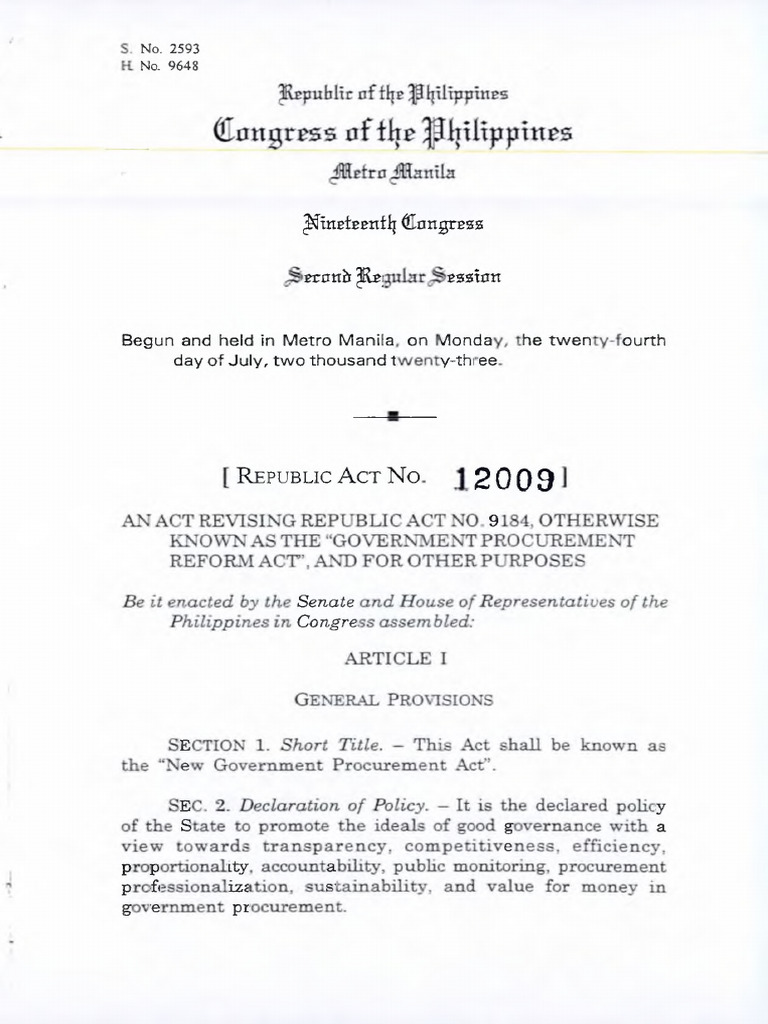 S. No. 2593
H. No. 9648

Republic of the Philippines
Congress of the Philippines
Metro Manila

Nineteenth Congress

Second Regular Session

Begun and held in Metro Manila, on Monday, the twenty-fourth day of July, two thousand twenty-three.

[ REPUBLIC ACT NO. 12009 ]

AN ACT REVISING REPUBLIC ACT NO. 9184, OTHERWISE KNOWN AS THE "GOVERNMENT PROCUREMENT REFORM ACT", AND FOR OTHER PURPOSES

Be it enacted by the Senate and House of Representatives of the Philippines in Congress assembled:

ARTICLE I

GENERAL PROVISIONS

SECTION 1. Short Title. – This Act shall be known as the "New Government Procurement Act".

SEC. 2. Declaration of Policy. – It is the declared policy of the State to promote the ideals of good governance with a view towards transparency, competitiveness, efficiency, proportionality, accountability, public monitoring, procurement professionalization, sustainability, and value for money in government procurement.